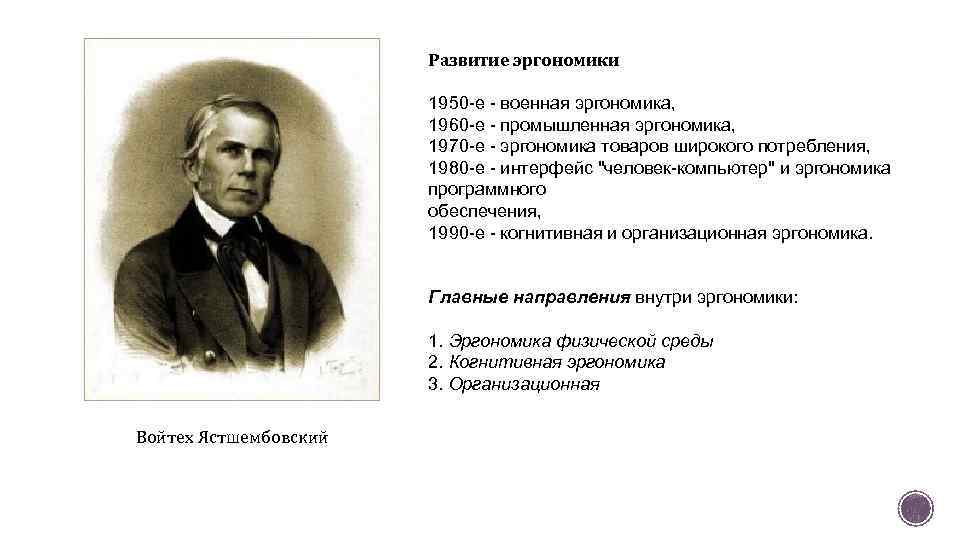 Развитие эргономики

1950-е - военная эргономика,
1960-е - промышленная эргономика,
1970-е - эргономика товаров широкого потребления,
1980-е - интерфейс "человек-компьютер" и эргономика программного обеспечения,
1990-е - когнитивная и организационная эргономика.

Главные направления внутри эргономики:

1. Эргономика физической среды
2. Когнитивная эргономика
3. Организационная

Войтех Ястшембовский